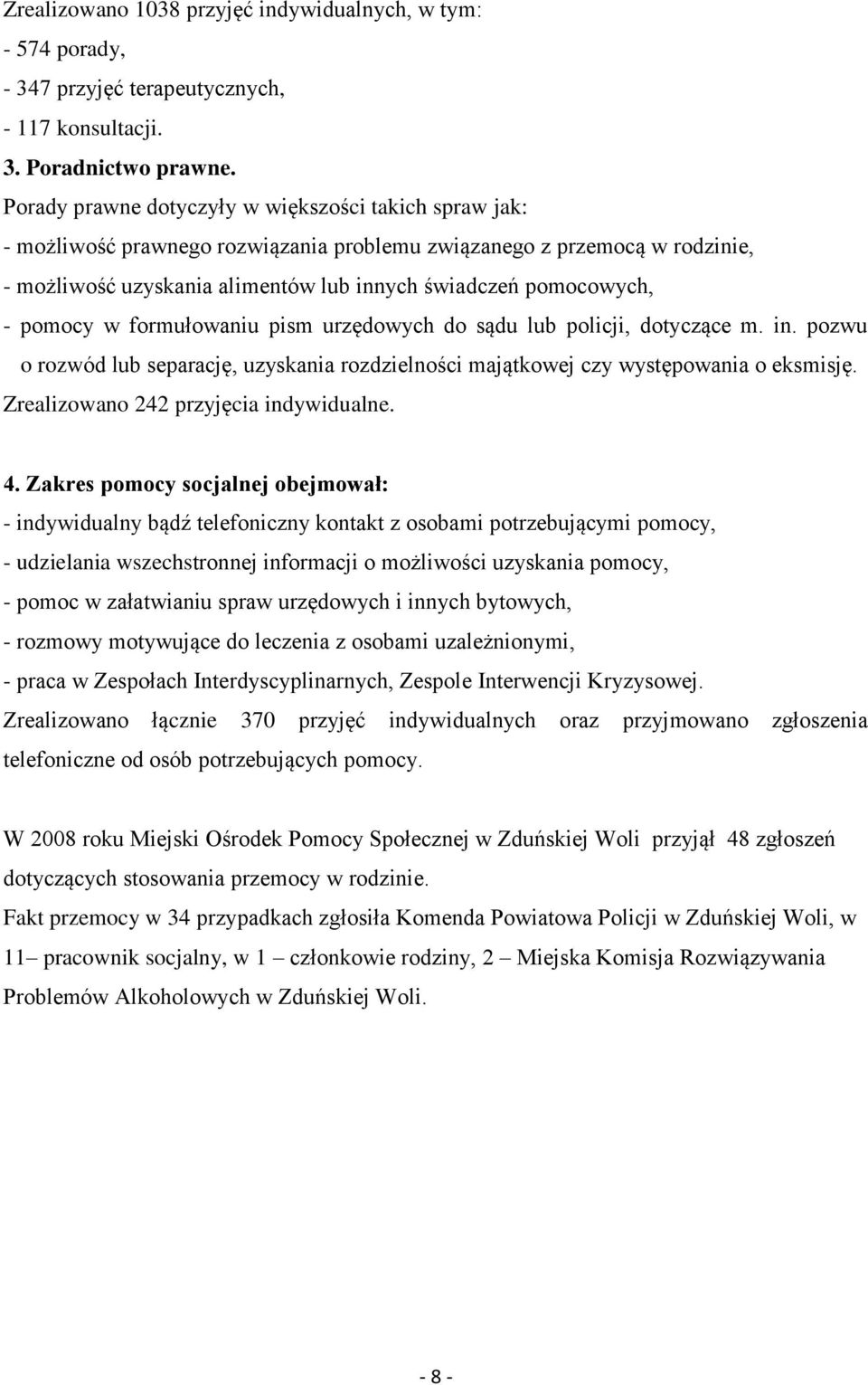 Zrealizowano 1038 przyjęć indywidualnych, w tym:
- 574 porady,
- 347 przyjęć terapeutycznych,
- 117 konsultacji.
3. Poradnictwo prawne.
Porady prawne dotyczyły w większości takich spraw jak:
- możliwość prawnego rozwiązania problemu związanego z przemocą w rodzinie,
- możliwość uzyskania alimentów lub innych świadczeń pomocowych,
- pomocy w formułowaniu pism urzędowych do sądu lub policji, dotyczące m. in. pozwu o rozwód lub separację, uzyskania rozdzielności majątkowej czy występowania o eksmisję.
Zrealizowano 242 przyjęcia indywidualne.

4. Zakres pomocy socjalnej obejmował:
- indywidualny bądź telefoniczny kontakt z osobami potrzebującymi pomocy,
- udzielania wszechstronnej informacji o możliwości uzyskania pomocy,
- pomoc w załatwianiu spraw urzędowych i innych bytowych,
- rozmowy motywujące do leczenia z osobami uzależnionymi,
- praca w Zespołach Interdyscyplinarnych, Zespole Interwencji Kryzysowej.
Zrealizowano łącznie 370 przyjęć indywidualnych oraz przyjmowano zgłoszenia telefoniczne od osób potrzebujących pomocy.

W 2008 roku Miejski Ośrodek Pomocy Społecznej w Zduńskiej Woli przyjął 48 zgłoszeń dotyczących stosowania przemocy w rodzinie.
Fakt przemocy w 34 przypadkach zgłosiła Komenda Powiatowa Policji w Zduńskiej Woli, w 11– pracownik socjalny, w 1 – członkowie rodziny, 2 – Miejska Komisja Rozwiązywania Problemów Alkoholowych w Zduńskiej Woli.

- 8 -